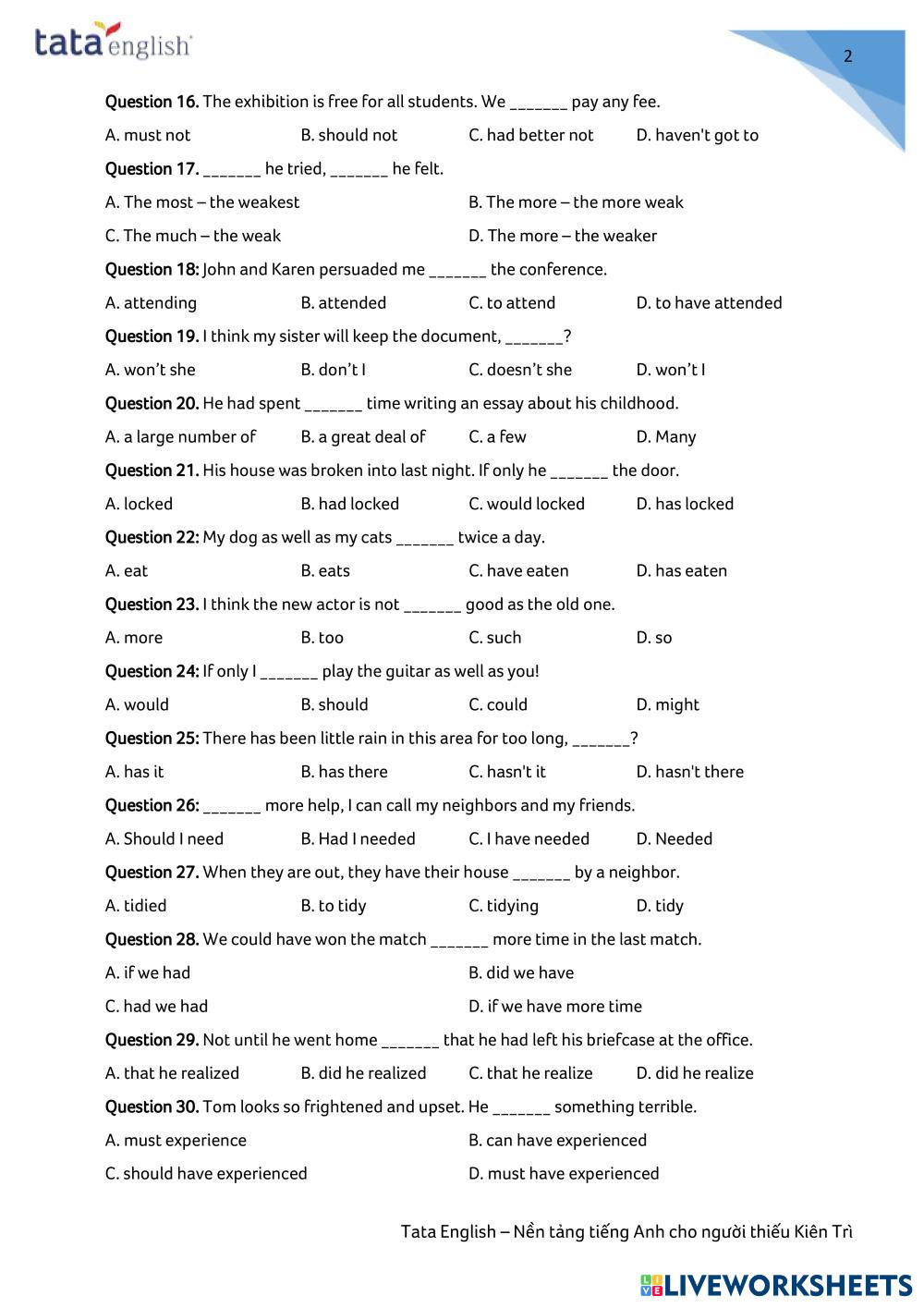 tata english

2

Question 16. The exhibition is free for all students. We _______ pay any fee.

A. must not B. should not C. had better not D. haven't got to

Question 17. _______ he tried, _______ he felt.

A. The most – the weakest B. The more – the more weak

C. The much – the weak D. The more – the weaker

Question 18: John and Karen persuaded me _______ the conference.

A. attending B. attended C. to attend D. to have attended

Question 19. I think my sister will keep the document, _______?

A. won't she B. don't I C. doesn't she D. won't I

Question 20. He had spent _______ time writing an essay about his childhood.

A. a large number of B. a great deal of C. a few D. Many

Question 21. His house was broken into last night. If only he _______ the door.

A. locked B. had locked C. would locked D. has locked

Question 22: My dog as well as my cats _______ twice a day.

A. eat B. eats C. have eaten D. has eaten

Question 23. I think the new actor is not _______ good as the old one.

A. more B. too C. such D. so

Question 24: If only I _______ play the guitar as well as you!

A. would B. should C. could D. might

Question 25: There has been little rain in this area for too long, _______?

A. has it B. has there C. hasn't it D. hasn't there

Question 26: _______ more help, I can call my neighbors and my friends.

A. Should I need B. Had I needed C. I have needed D. Needed

Question 27. When they are out, they have their house _______ by a neighbor.

A. tidied B. to tidy C. tidying D. tidy

Question 28. We could have won the match _______ more time in the last match.

A. if we had B. did we have

C. had we had D. if we have more time

Question 29. Not until he went home _______ that he had left his briefcase at the office.

A. that he realized B. did he realized C. that he realize D. did he realize

Question 30. Tom looks so frightened and upset. He _______ something terrible.

A. must experience B. can have experienced

C. should have experienced D. must have experienced

Tata English – Nền tảng tiếng Anh cho người thiếu Kiên Trì

LIVEWORKSHEETS